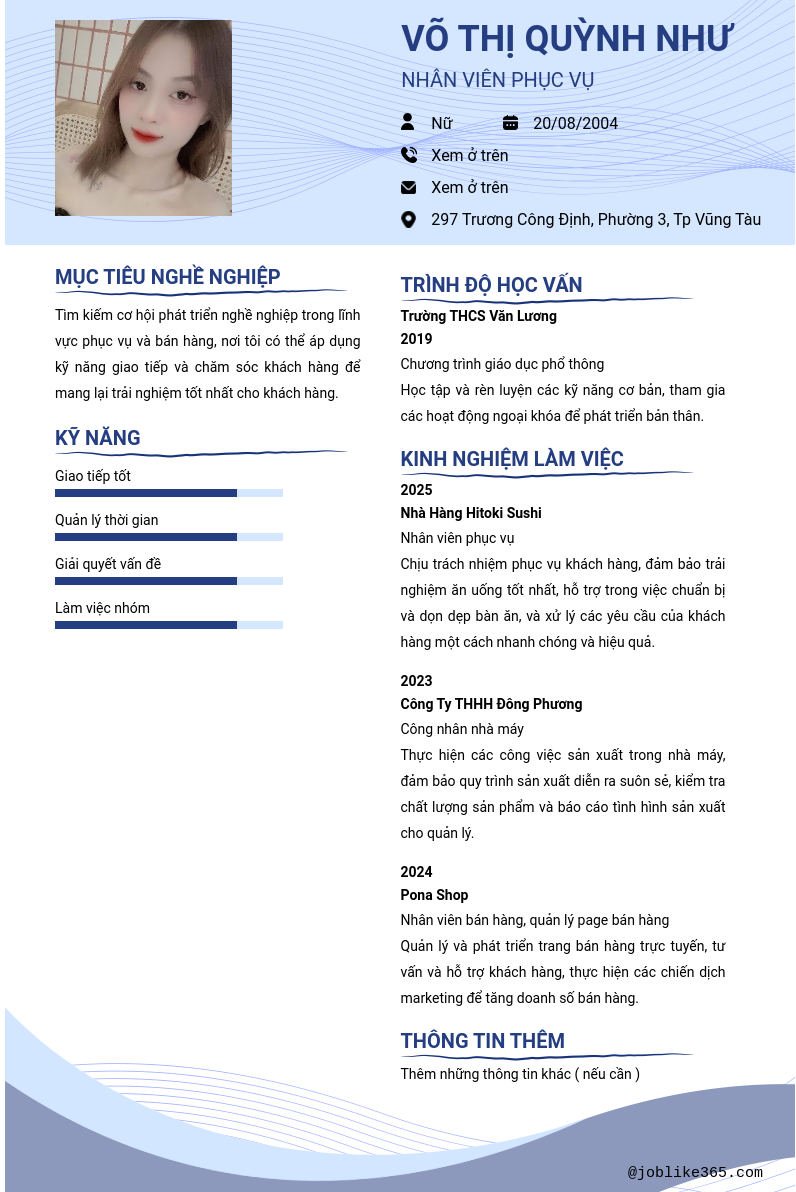 VÕ THỊ QUỲNH NHƯ

NHÂN VIÊN PHỤC VỤ

Nữ

20/08/2004

Xem ở trên

Xem ở trên

297 Trương Công Định, Phường 3, Tp Vũng Tàu

MỤC TIÊU NGHỀ NGHIỆP

Tìm kiếm cơ hội phát triển nghề nghiệp trong lĩnh vực phục vụ và bán hàng, nơi tôi có thể áp dụng kỹ năng giao tiếp và chăm sóc khách hàng để mang lại trải nghiệm tốt nhất cho khách hàng.

KỸ NĂNG

Giao tiếp tốt

Quản lý thời gian

Giải quyết vấn đề

Làm việc nhóm

TRÌNH ĐỘ HỌC VẤN

Trường THCS Văn Lương

2019

Chương trình giáo dục phổ thông

Học tập và rèn luyện các kỹ năng cơ bản, tham gia các hoạt động ngoại khóa để phát triển bản thân.

KINH NGHIỆM LÀM VIỆC

2025

Nhà Hàng Hitoki Sushi

Nhân viên phục vụ

Chịu trách nhiệm phục vụ khách hàng, đảm bảo trải nghiệm ăn uống tốt nhất, hỗ trợ trong việc chuẩn bị và dọn dẹp bàn ăn, và xử lý các yêu cầu của khách hàng một cách nhanh chóng và hiệu quả.

2023

Công Ty THHH Đông Phương

Công nhân nhà máy

Thực hiện các công việc sản xuất trong nhà máy, đảm bảo quy trình sản xuất diễn ra suôn sẻ, kiểm tra chất lượng sản phẩm và báo cáo tình hình sản xuất cho quản lý.

2024

Pona Shop

Nhân viên bán hàng, quản lý page bán hàng

Quản lý và phát triển trang bán hàng trực tuyến, tư vấn và hỗ trợ khách hàng, thực hiện các chiến dịch marketing để tăng doanh số bán hàng.

THÔNG TIN THÊM

Thêm những thông tin khác ( nếu cần )

@joblike365.com